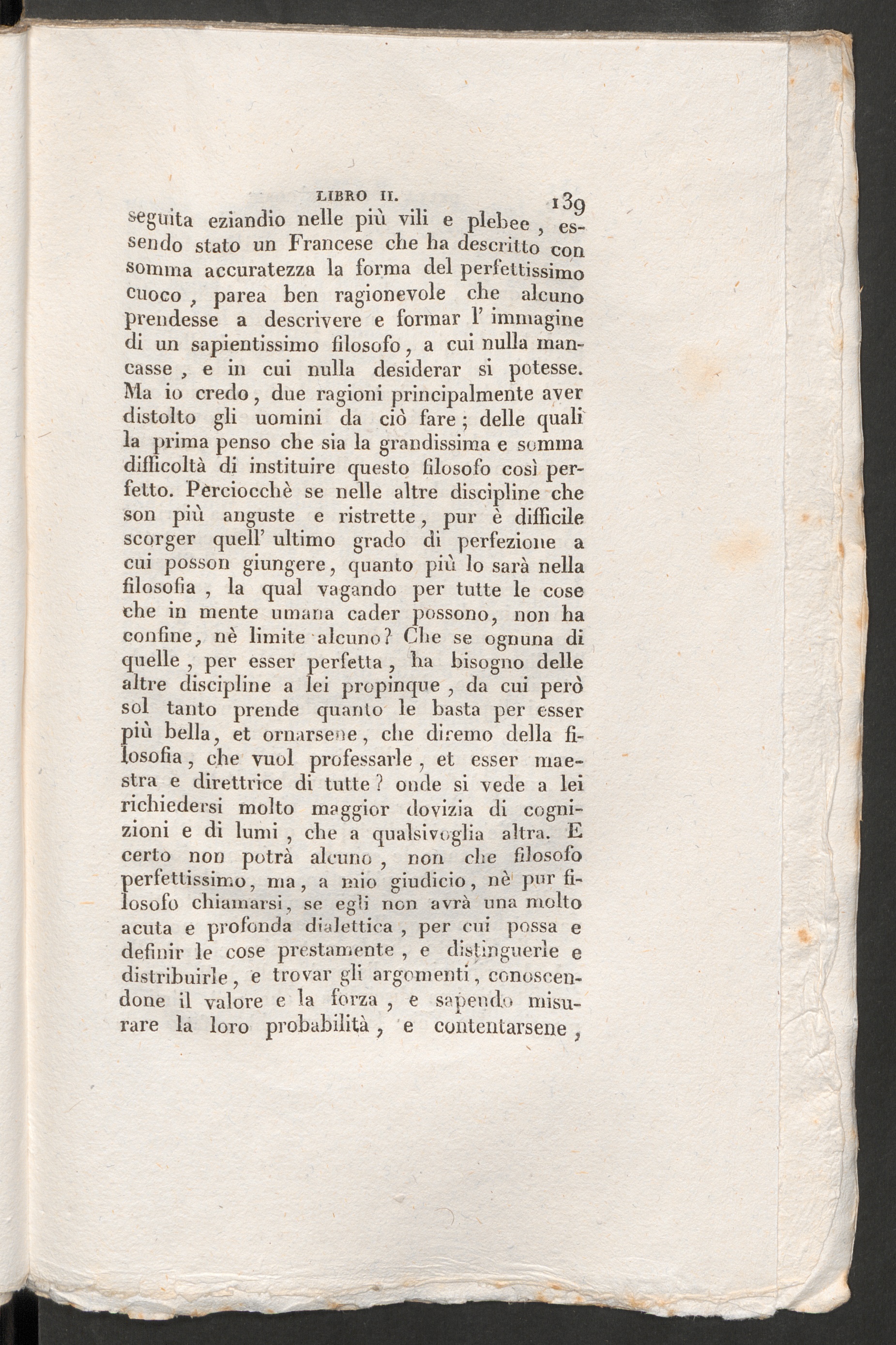 LIBRO II. 139

seguita eziandio nelle più vili e plebee, essendo stato un Francese che ha descritto con somma accuratezza la forma del perfettissimo cuoco, parea ben ragionevole che alcuno prendesse a descrivere e formar l' immagine di un sapientissimo filosofo, a cui nulla mancasse, e in cui nulla desiderar si potesse. Ma io credo, due ragioni principalmente aver distolto gli uomini da ciò fare; delle quali la prima penso che sia la grandissima e somma difficoltà di instituire questo filosofo così perfetto. Perciocchè se nelle altre discipline che son più anguste e ristrette, pur è difficile scorger quell' ultimo grado di perfezione a cui posson giungere, quanto più lo sarà nella filosofia, la qual vagando per tutte le cose che in mente umana cader possono, non ha confine, nè limite alcuno? Che se ognuna di quelle, per esser perfetta, ha bisogno delle altre discipline a lei propinque, da cui però sol tanto prende quanto le basta per esser più bella, et ornarsene, che diremo della filosofia, che vuol professarle, et esser maestra e direttrice di tutte? onde si vede a lei richiedersi molto maggior dovizia di cognizioni e di lumi, che a qualsivoglia altra. E certo non potrà alcuno, non che filosofo perfettissimo, ma, a mio giudicio, nè pur filosofo chiamarsi, se egli non avrà una molto acuta e profonda dialettica, per cui possa e definir le cose prestamente, e distinguerle e distribuirle, e trovar gli argomenti, conoscendone il valore e la forza, e sapendo misurare la loro probabilità, e contentarsene,